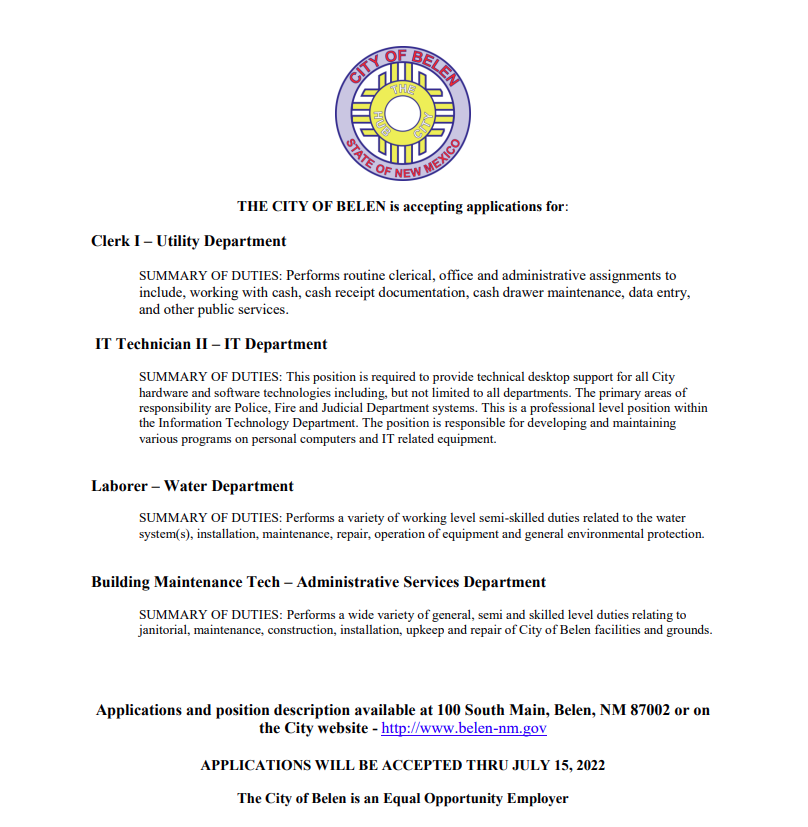 CITY OF BELEN
THE HUB CITY
STATE OF NEW MEXICO

THE CITY OF BELEN is accepting applications for:

Clerk I – Utility Department

SUMMARY OF DUTIES: Performs routine clerical, office and administrative assignments to include, working with cash, cash receipt documentation, cash drawer maintenance, data entry, and other public services.

IT Technician II – IT Department

SUMMARY OF DUTIES: This position is required to provide technical desktop support for all City hardware and software technologies including, but not limited to all departments. The primary areas of responsibility are Police, Fire and Judicial Department systems. This is a professional level position within the Information Technology Department. The position is responsible for developing and maintaining various programs on personal computers and IT related equipment.

Laborer – Water Department

SUMMARY OF DUTIES: Performs a variety of working level semi-skilled duties related to the water system(s), installation, maintenance, repair, operation of equipment and general environmental protection.

Building Maintenance Tech – Administrative Services Department

SUMMARY OF DUTIES: Performs a wide variety of general, semi and skilled level duties relating to janitorial, maintenance, construction, installation, upkeep and repair of City of Belen facilities and grounds.

Applications and position description available at 100 South Main, Belen, NM 87002 or on the City website - http://www.belen-nm.gov

APPLICATIONS WILL BE ACCEPTED THRU JULY 15, 2022

The City of Belen is an Equal Opportunity Employer